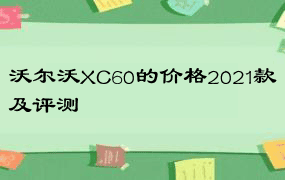 沃尔沃XC60的价格2021款及评测